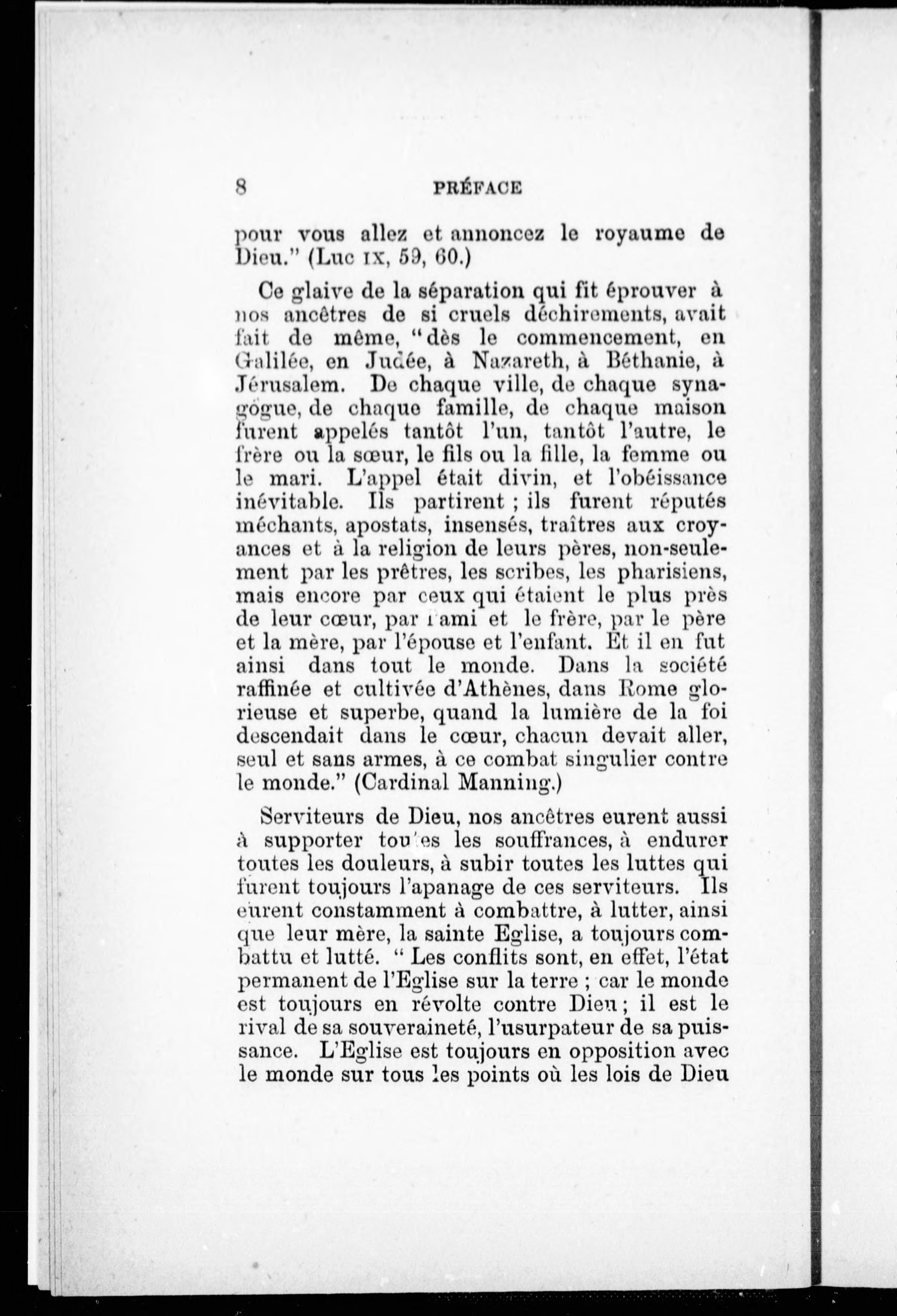 8 PRÉFACE

pour vous allez et annoncez le royaume de Dieu." (Luc IX, 59, 60.)

Ce glaive de la séparation qui fit éprouver à nos ancêtres de si cruels déchirements, avait fait de même, "dès le commencement, en Galilée, en Judée, à Nazareth, à Béthanie, à Jérusalem. De chaque ville, de chaque synagogue, de chaque famille, de chaque maison furent appelés tantôt l'un, tantôt l'autre, le frère ou la sœur, le fils ou la fille, la femme ou le mari. L'appel était divin, et l'obéissance inévitable. Ils partirent ; ils furent réputés méchants, apostats, insensés, traîtres aux croyances et à la religion de leurs pères, non-seulement par les prêtres, les scribes, les pharisiens, mais encore par ceux qui étaient le plus près de leur cœur, par l'ami et le frère, par le père et la mère, par l'épouse et l'enfant. Et il en fut ainsi dans tout le monde. Dans la société raffinée et cultivée d'Athènes, dans Rome glorieuse et superbe, quand la lumière de la foi descendait dans le cœur, chacun devait aller, seul et sans armes, à ce combat singulier contre le monde." (Cardinal Manning.)

Serviteurs de Dieu, nos ancêtres eurent aussi à supporter toutes les souffrances, à endurer toutes les douleurs, à subir toutes les luttes qui furent toujours l'apanage de ces serviteurs. Ils eurent constamment à combattre, à lutter, ainsi que leur mère, la sainte Eglise, a toujours combattu et lutté. " Les conflits sont, en effet, l'état permanent de l'Eglise sur la terre ; car le monde est toujours en révolte contre Dieu ; il est le rival de sa souveraineté, l'usurpateur de sa puissance. L'Eglise est toujours en opposition avec le monde sur tous les points où les lois de Dieu